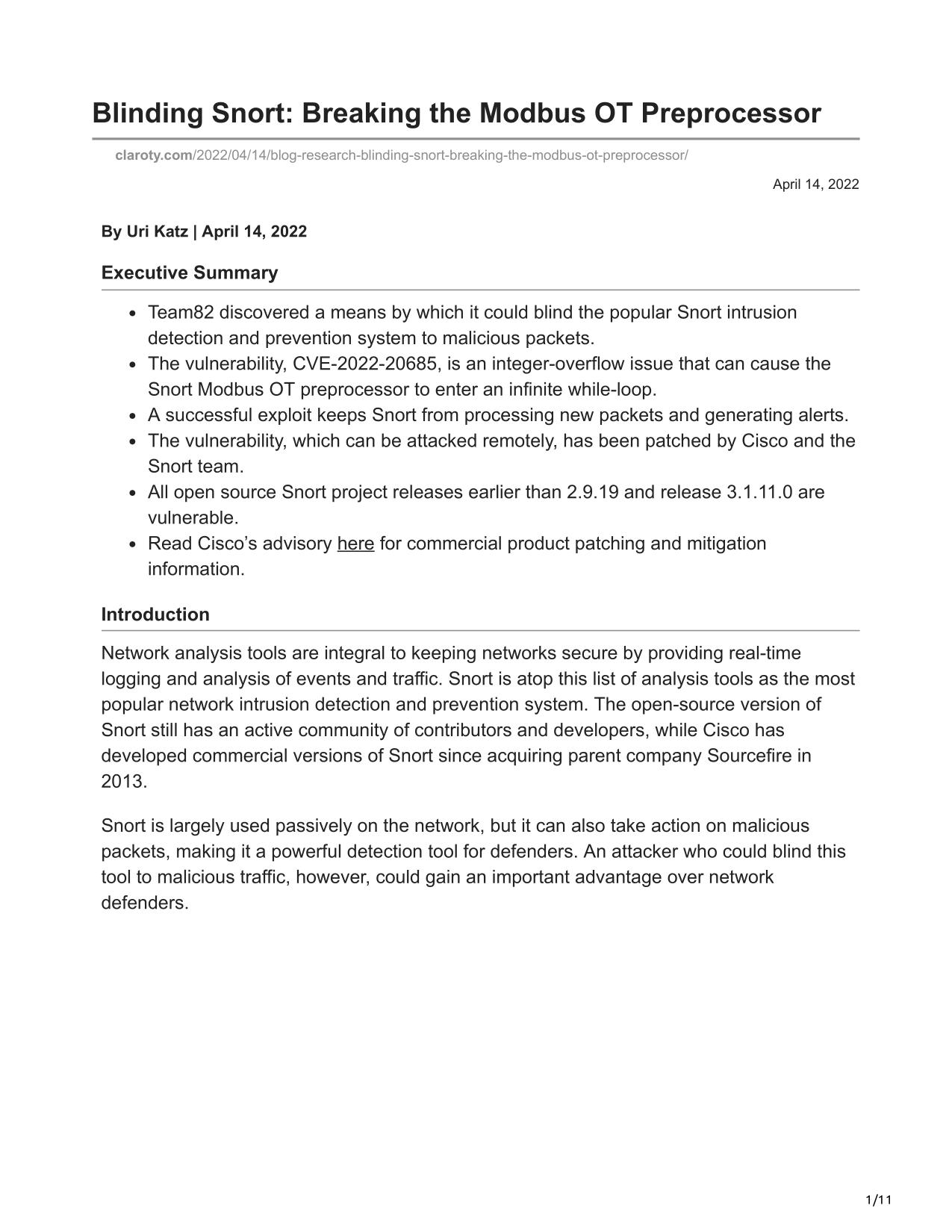 Blinding Snort: Breaking the Modbus OT Preprocessor

claroty.com/2022/04/14/blog-research-blinding-snort-breaking-the-modbus-ot-preprocessor/

April 14, 2022

By Uri Katz | April 14, 2022

Executive Summary

- Team82 discovered a means by which it could blind the popular Snort intrusion detection and prevention system to malicious packets.
- The vulnerability, CVE-2022-20685, is an integer-overflow issue that can cause the Snort Modbus OT preprocessor to enter an infinite while-loop.
- A successful exploit keeps Snort from processing new packets and generating alerts.
- The vulnerability, which can be attacked remotely, has been patched by Cisco and the Snort team.
- All open source Snort project releases earlier than 2.9.19 and release 3.1.11.0 are vulnerable.
- Read Cisco's advisory here for commercial product patching and mitigation information.

Introduction

Network analysis tools are integral to keeping networks secure by providing real-time logging and analysis of events and traffic. Snort is atop this list of analysis tools as the most popular network intrusion detection and prevention system. The open-source version of Snort still has an active community of contributors and developers, while Cisco has developed commercial versions of Snort since acquiring parent company Sourcefire in 2013.

Snort is largely used passively on the network, but it can also take action on malicious packets, making it a powerful detection tool for defenders. An attacker who could blind this tool to malicious traffic, however, could gain an important advantage over network defenders.

1/11